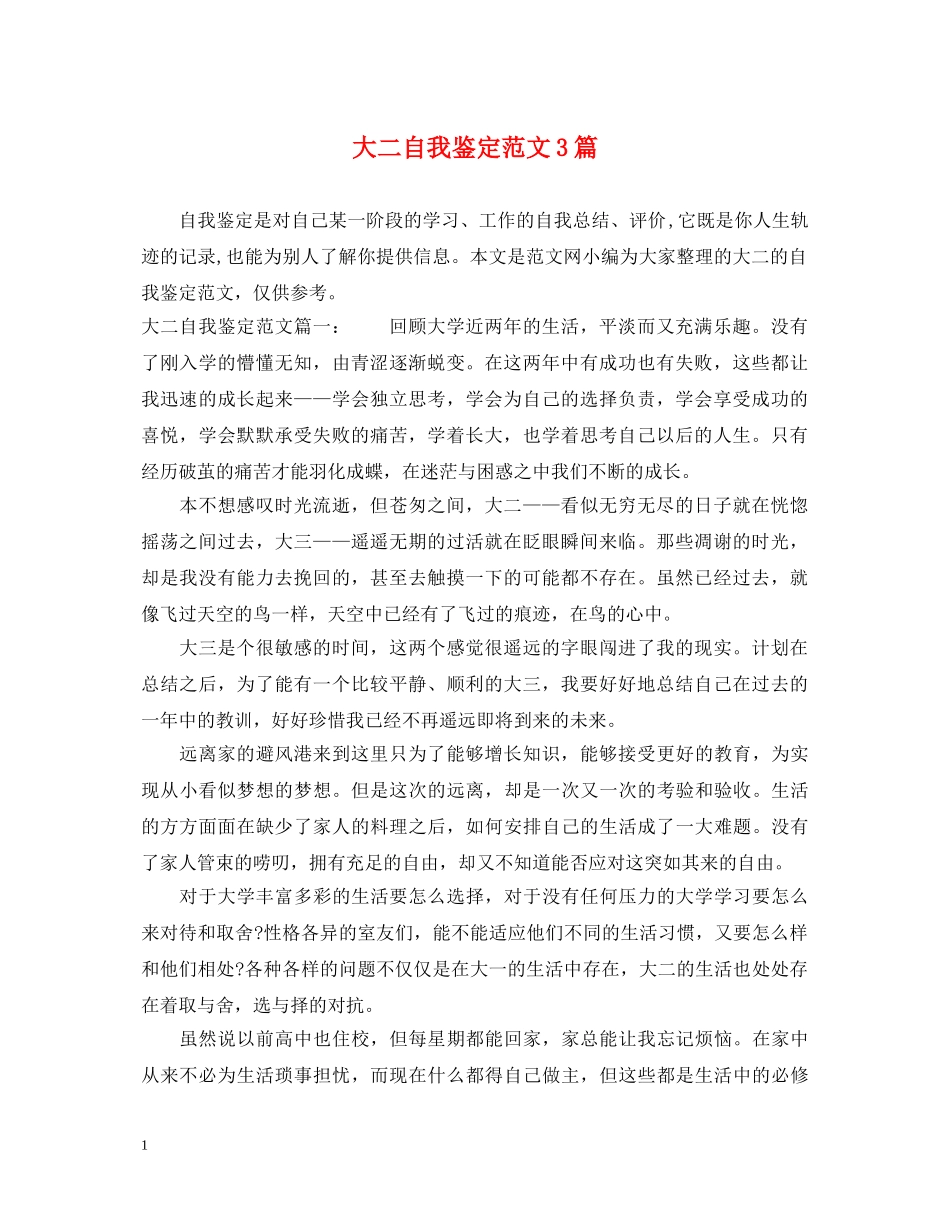 大二自我鉴定范文3篇

自我鉴定是对自己某一阶段的学习、工作的自我总结、评价,它既是你人生轨迹的记录,也能为别人了解你提供信息。本文是范文网小编为大家整理的大二的自我鉴定范文，仅供参考。

大二自我鉴定范文篇一：　　回顾大学近两年的生活，平淡而又充满乐趣。没有了刚入学的懵懂无知，由青涩逐渐蜕变。在这两年中有成功也有失败，这些都让我迅速的成长起来——学会独立思考，学会为自己的选择负责，学会享受成功的喜悦，学会默默承受失败的痛苦，学着长大，也学着思考自己以后的人生。只有经历破茧的痛苦才能羽化成蝶，在迷茫与困惑之中我们不断的成长。

本不想感叹时光流逝，但苍匆之间，大二——看似无穷无尽的日子就在恍惚摇荡之间过去，大三——遥遥无期的过活就在眨眼瞬间来临。那些凋谢的时光，却是我没有能力去挽回的，甚至去触摸一下的可能都不存在。虽然已经过去，就像飞过天空的鸟一样，天空中已经有了飞过的痕迹，在鸟的心中。

大三是个很敏感的时间，这两个感觉很遥远的字眼闯进了我的现实。计划在总结之后，为了能有一个比较平静、顺利的大三，我要好好地总结自己在过去的一年中的教训，好好珍惜我已经不再遥远即将到来的未来。

远离家的避风港来到这里只为了能够增长知识，能够接受更好的教育，为实现从小看似梦想的梦想。但是这次的远离，却是一次又一次的考验和验收。生活的方方面面在缺少了家人的料理之后，如何安排自己的生活成了一大难题。没有了家人管束的唠叨，拥有充足的自由，却又不知道能否应对这突如其来的自由。

对于大学丰富多彩的生活要怎么选择，对于没有任何压力的大学学习要怎么来对待和取舍?性格各异的室友们，能不能适应他们不同的生活习惯，又要怎么样和他们相处?各种各样的问题不仅仅是在大一的生活中存在，大二的生活也处处存在着取与舍，选与择的对抗。

虽然说以前高中也住校，但每星期都能回家，家总能让我忘记烦恼。在家中从来不必为生活琐事担忧，而现在什么都得自己做主，但这些都是生活中的必修

1